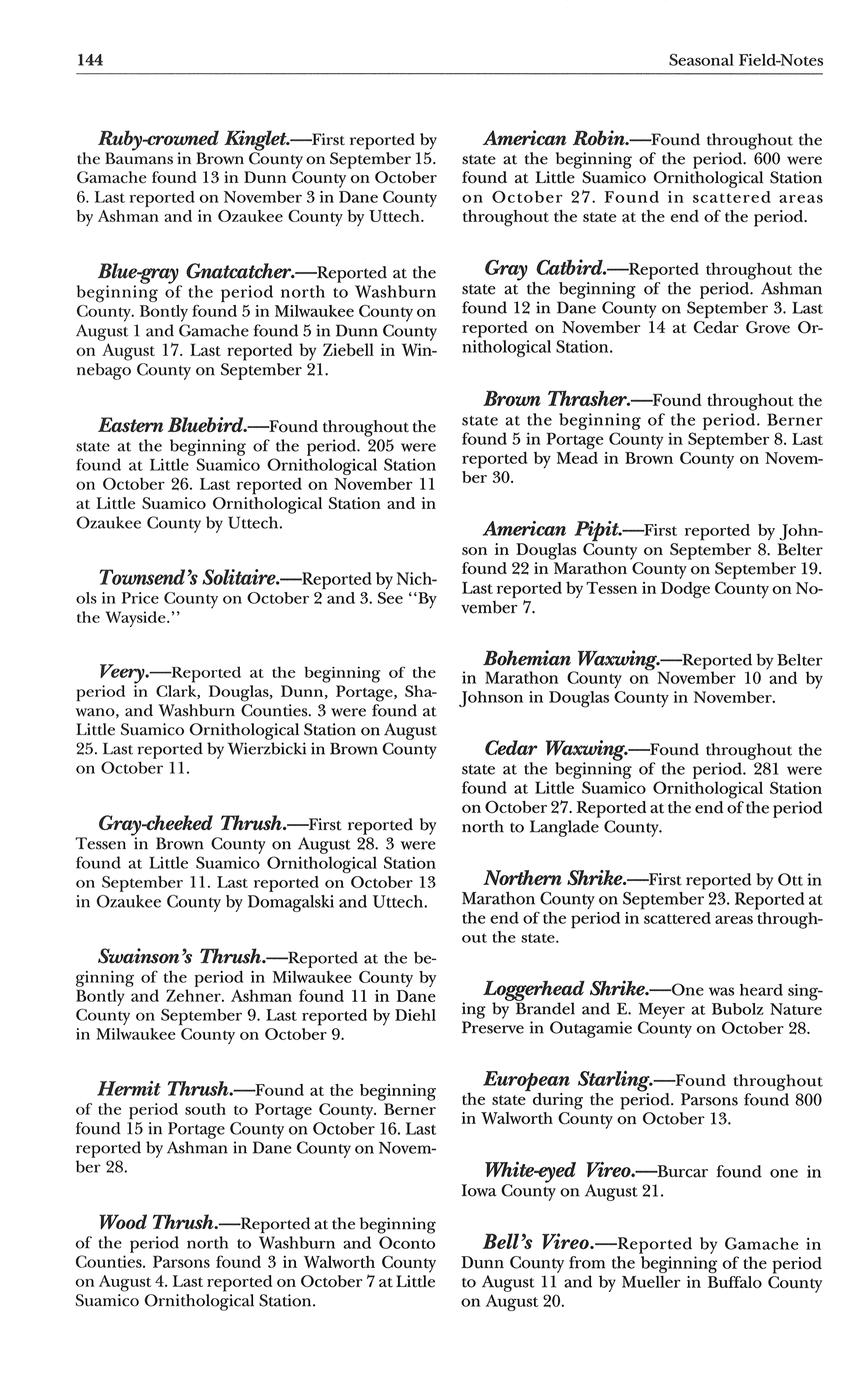 144 Seasonal Field-Notes

Ruby-crowned Kinglet.—First reported by the Baumans in Brown County on September 15. Gamache found 13 in Dunn County on October 6. Last reported on November 3 in Dane County by Ashman and in Ozaukee County by Uttech.

Blue-gray Gnatcatcher.—Reported at the beginning of the period north to Washburn County. Bontly found 5 in Milwaukee County on August 1 and Gamache found 5 in Dunn County on August 17. Last reported by Ziebell in Winnebago County on September 21.

Eastern Bluebird.—Found throughout the state at the beginning of the period. 205 were found at Little Suamico Ornithological Station on October 26. Last reported on November 11 at Little Suamico Ornithological Station and in Ozaukee County by Uttech.

Townsend's Solitaire.—Reported by Nichols in Price County on October 2 and 3. See "By the Wayside."

Veery.—Reported at the beginning of the period in Clark, Douglas, Dunn, Portage, Shawano, and Washburn Counties. 3 were found at Little Suamico Ornithological Station on August 25. Last reported by Wierzbicki in Brown County on October 11.

Gray-cheeked Thrush.—First reported by Tessen in Brown County on August 28. 3 were found at Little Suamico Ornithological Station on September 11. Last reported on October 13 in Ozaukee County by Domagalski and Uttech.

Swainson's Thrush.—Reported at the beginning of the period in Milwaukee County by Bontly and Zehner. Ashman found 11 in Dane County on September 9. Last reported by Diehl in Milwaukee County on October 9.

Hermit Thrush.—Found at the beginning of the period south to Portage County. Berner found 15 in Portage County on October 16. Last reported by Ashman in Dane County on November 28.

Wood Thrush.—Reported at the beginning of the period north to Washburn and Oconto Counties. Parsons found 3 in Walworth County on August 4. Last reported on October 7 at Little Suamico Ornithological Station.

American Robin.—Found throughout the state at the beginning of the period. 600 were found at Little Suamico Ornithological Station on October 27. Found in scattered areas throughout the state at the end of the period.

Gray Catbird.—Reported throughout the state at the beginning of the period. Ashman found 12 in Dane County on September 3. Last reported on November 14 at Cedar Grove Ornithological Station.

Brown Thrasher.—Found throughout the state at the beginning of the period. Berner found 5 in Portage County in September 8. Last reported by Mead in Brown County on November 30.

American Pipit.—First reported by Johnson in Douglas County on September 8. Belter found 22 in Marathon County on September 19. Last reported by Tessen in Dodge County on November 7.

Bohemian Waxwing.—Reported by Belter in Marathon County on November 10 and by Johnson in Douglas County in November.

Cedar Waxwing.—Found throughout the state at the beginning of the period. 281 were found at Little Suamico Ornithological Station on October 27. Reported at the end of the period north to Langlade County.

Northern Shrike.—First reported by Ott in Marathon County on September 23. Reported at the end of the period in scattered areas throughout the state.

Loggerhead Shrike.—One was heard singing by Brandel and E. Meyer at Bubolz Nature Preserve in Outagamie County on October 28.

European Starling.—Found throughout the state during the period. Parsons found 800 in Walworth County on October 13.

White-eyed Vireo.—Burcar found one in Iowa County on August 21.

Bell's Vireo.—Reported by Gamache in Dunn County from the beginning of the period to August 11 and by Mueller in Buffalo County on August 20.